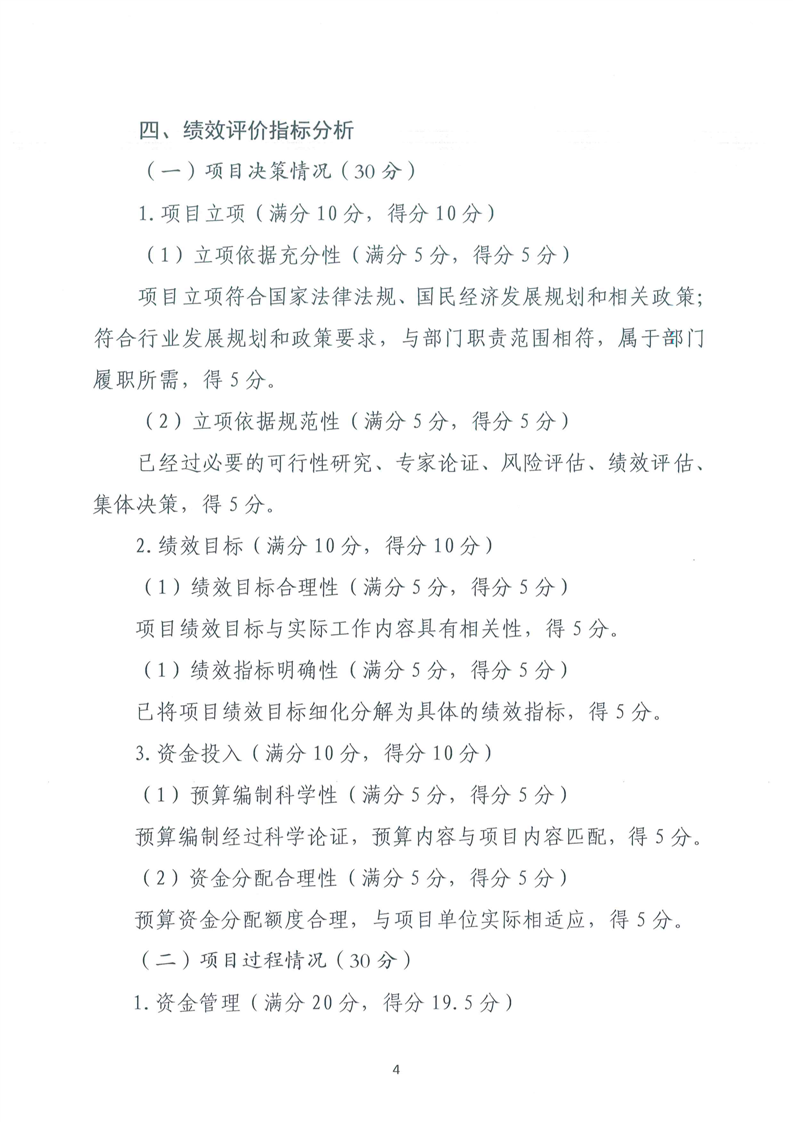 四、绩效评价指标分析

（一）项目决策情况（30分）

1.项目立项（满分10分，得分10分）

（1）立项依据充分性（满分5分，得分5分）

项目立项符合国家法律法规、国民经济发展规划和相关政策；符合行业发展规划和政策要求，与部门职责范围相符，属于部门履职所需，得5分。

（2）立项依据规范性（满分5分，得分5分）

已经过必要的可行性研究、专家论证、风险评估、绩效评估、集体决策，得5分。

2.绩效目标（满分10分，得分10分）

（1）绩效目标合理性（满分5分，得分5分）

项目绩效目标与实际工作内容具有相关性，得5分。

（1）绩效指标明确性（满分5分，得分5分）

已将项目绩效目标细化分解为具体的绩效指标，得5分。

3.资金投入（满分10分，得分10分）

（1）预算编制科学性（满分5分，得分5分）

预算编制经过科学论证，预算内容与项目内容匹配，得5分。

（2）资金分配合理性（满分5分，得分5分）

预算资金分配额度合理，与项目单位实际相适应，得5分。

（二）项目过程情况（30分）

1.资金管理（满分20分，得分19.5分）

4